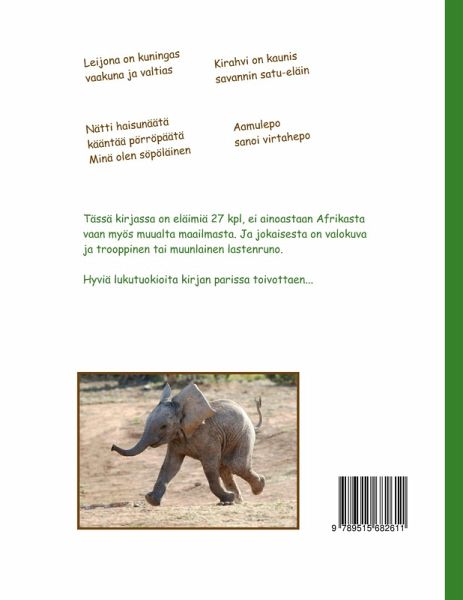 Leijona on kuningas
vaakuna ja valtias

Kirahvi on kaunis
savannin satu-eläin

Nätti haisunäätä
kääntää pörröpäätä
Minä olen söpöläinen

Aamulepo
sanoi virtahepo

Tässä kirjassa on eläimiä 27 kpl, ei ainoastaan Afrikasta vaan myös muualta maailmasta. Ja jokaisesta on valokuva ja trooppinen tai muunlainen lastenruno.

Hyviä lukutuokioita kirjan parissa toivottaen...

9 789515 682611